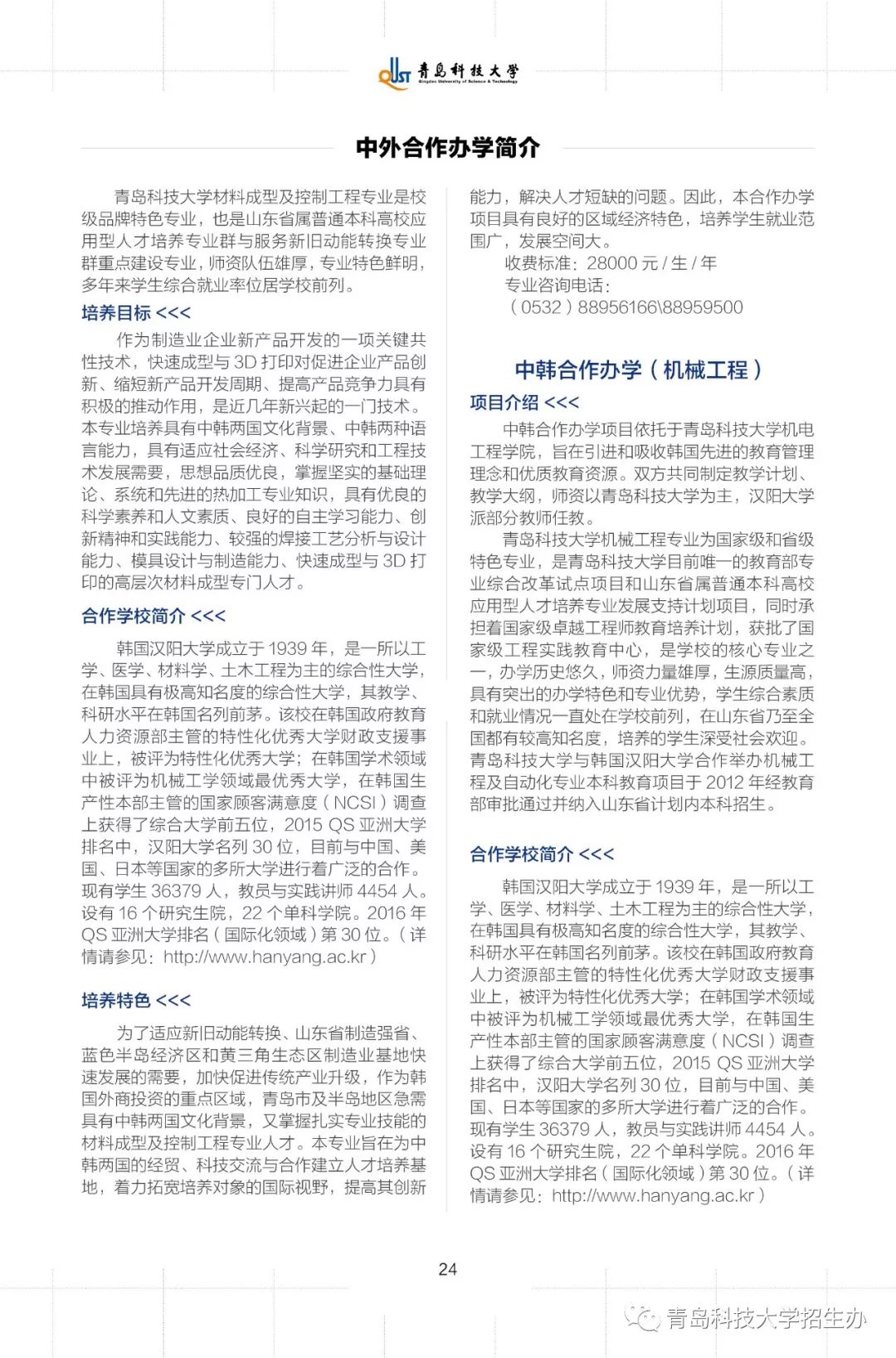 QUST 青岛科技大学
Qingdao University of Science & Technology

中外合作办学简介

青岛科技大学材料成型及控制工程专业是校级品牌特色专业，也是山东省属普通本科高校应用型人才培养专业群与服务新旧动能转换专业群重点建设专业，师资队伍雄厚，专业特色鲜明，多年来学生综合就业率位居学校前列。

培养目标 <<<

作为制造业企业新产品开发的一项关键共性技术，快速成型与 3D 打印对促进企业产品创新、缩短新产品开发周期、提高产品竞争力具有积极的推动作用，是近几年新兴起的一门技术。本专业培养具有中韩两国文化背景、中韩两种语言能力，具有适应社会经济、科学研究和工程技术发展需要，思想品质优良，掌握坚实的基础理论、系统和先进的热加工专业知识，具有优良的科学素养和人文素质、良好的自主学习能力、创新精神和实践能力、较强的焊接工艺分析与设计能力、模具设计与制造能力、快速成型与 3D 打印的高层次材料成型专门人才。

合作学校简介 <<<

韩国汉阳大学成立于 1939 年，是一所以工学、医学、材料学、土木工程为主的综合性大学，在韩国具有极高知名度的综合性大学，其教学、科研水平在韩国名列前茅。该校在韩国政府教育人力资源部主管的特性化优秀大学财政支援事业上，被评为特性化优秀大学；在韩国学术领域中被评为机械工学领域最优秀大学，在韩国生产性本部主管的国家顾客满意度（NCSI）调查上获得了综合大学前五位，2015 QS 亚洲大学排名中，汉阳大学名列 30 位，目前与中国、美国、日本等国家的多所大学进行着广泛的合作。现有学生 36379 人，教员与实践讲师 4454 人。设有 16 个研究生院，22 个单科学院。2016 年 QS 亚洲大学排名（国际化领域）第 30 位。（详情请参见：http://www.hanyang.ac.kr）

培养特色 <<<

为了适应新旧动能转换、山东省制造强省、蓝色半岛经济区和黄三角生态区制造业基地快速发展的需要，加快促进传统产业升级，作为韩国外商投资的重点区域，青岛市及半岛地区急需具有中韩两国文化背景，又掌握扎实专业技能的材料成型及控制工程专业人才。本专业旨在为中韩两国的经贸、科技交流与合作建立人才培养基地，着力拓宽培养对象的国际视野，提高其创新能力，解决人才短缺的问题。因此，本合作办学项目具有良好的区域经济特色，培养学生就业范围广，发展空间大。

收费标准：28000 元 / 生 / 年
专业咨询电话：
（0532）88956166\88959500

中韩合作办学（机械工程）

项目介绍 <<<

中韩合作办学项目依托于青岛科技大学机电工程学院，旨在引进和吸收韩国先进的教育管理理念和优质教育资源。双方共同制定教学计划、教学大纲，师资以青岛科技大学为主，汉阳大学派部分教师任教。

青岛科技大学机械工程专业为国家级和省级特色专业，是青岛科技大学目前唯一的教育部专业综合改革试点项目和山东省属普通本科高校应用型人才培养专业发展支持计划项目，同时承担着国家级卓越工程师教育培养计划，获批了国家级工程实践教育中心，是学校的核心专业之一，办学历史悠久，师资力量雄厚，生源质量高，具有突出的办学特色和专业优势，学生综合素质和就业情况一直处在学校前列，在山东省乃至全国都有较高知名度，培养的学生深受社会欢迎。青岛科技大学与韩国汉阳大学合作举办机械工程及自动化专业本科教育项目于 2012 年经教育部审批通过并纳入山东省计划内本科招生。

合作学校简介 <<<

韩国汉阳大学成立于 1939 年，是一所以工学、医学、材料学、土木工程为主的综合性大学，在韩国具有极高知名度的综合性大学，其教学、科研水平在韩国名列前茅。该校在韩国政府教育人力资源部主管的特性化优秀大学财政支援事业上，被评为特性化优秀大学；在韩国学术领域中被评为机械工学领域最优秀大学，在韩国生产性本部主管的国家顾客满意度（NCSI）调查上获得了综合大学前五位，2015 QS 亚洲大学排名中，汉阳大学名列 30 位，目前与中国、美国、日本等国家的多所大学进行着广泛的合作。现有学生 36379 人，教员与实践讲师 4454 人。设有 16 个研究生院，22 个单科学院。2016 年 QS 亚洲大学排名（国际化领域）第 30 位。（详情请参见：http://www.hanyang.ac.kr）

24

青岛科技大学招生办